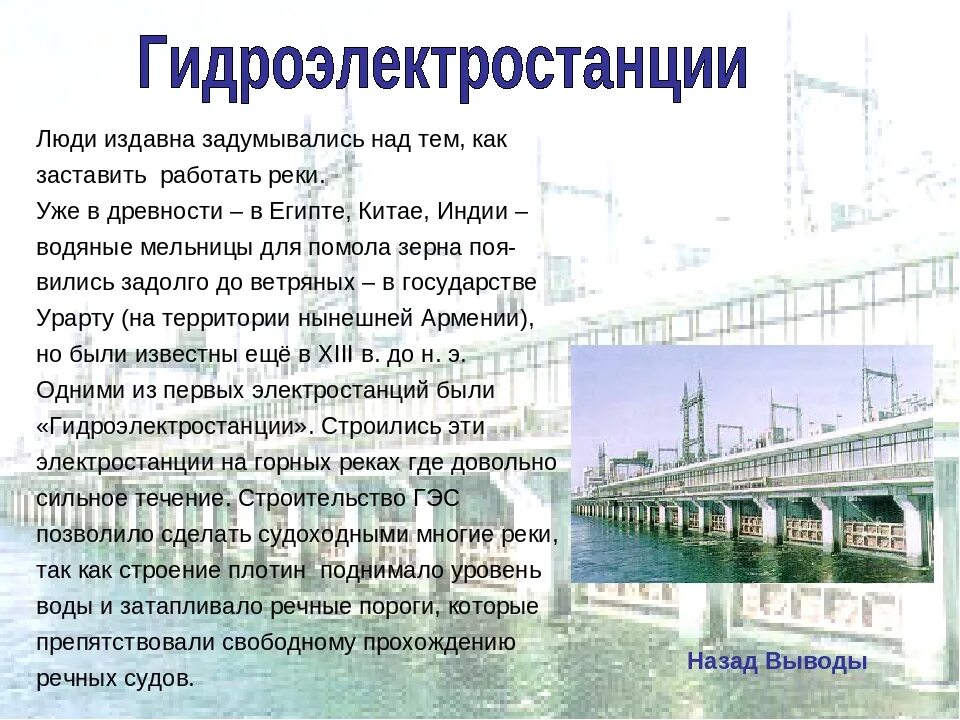 Гидроэлектростанции

Люди издавна задумывались над тем, как заставить работать реки.
Уже в древности – в Египте, Китае, Индии – водяные мельницы для помола зерна появились задолго до ветряных – в государстве Урарту (на территории нынешней Армении), но были известны ещё в XIII в. до н. э.
Одними из первых электростанций были «Гидроэлектростанции». Строились эти электростанции на горных реках где довольно сильное течение. Строительство ГЭС позволило сделать судоходными многие реки, так как строение плотин поднимало уровень воды и затапливало речные пороги, которые препятствовали свободному прохождению речных судов.

Назад Выводы